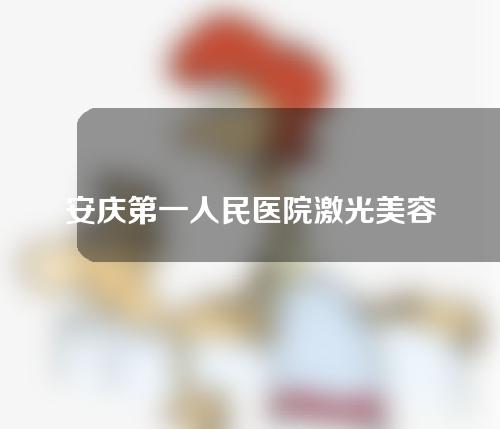 安庆第一人民医院激光美容